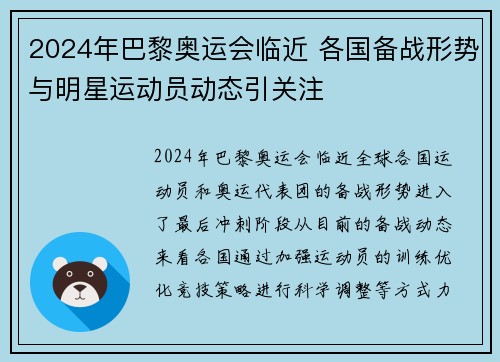 2024年巴黎奥运会临近 各国备战形势与明星运动员动态引关注

2024年巴黎奥运会临近全球各国运动员和奥运代表团的备战形势进入了最后冲刺阶段从目前的备战动态来看各国通过加强运动员的训练优化竞技策略进行科学调整等方式力